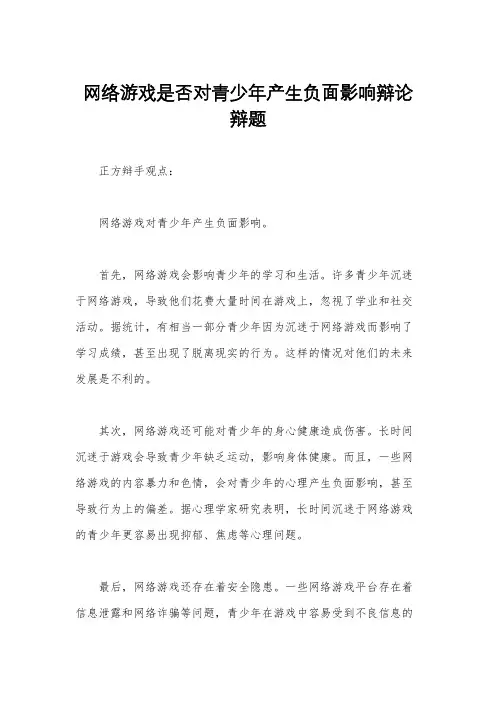 网络游戏是否对青少年产生负面影响辩论辩题

正方辩手观点：

网络游戏对青少年产生负面影响。

首先，网络游戏会影响青少年的学习和生活。许多青少年沉迷于网络游戏，导致他们花费大量时间在游戏上，忽视了学业和社交活动。据统计，有相当一部分青少年因为沉迷于网络游戏而影响了学习成绩，甚至出现了脱离现实的行为。这样的情况对他们的未来发展是不利的。

其次，网络游戏还可能对青少年的身心健康造成伤害。长时间沉迷于游戏会导致青少年缺乏运动，影响身体健康。而且，一些网络游戏的内容暴力和色情，会对青少年的心理产生负面影响，甚至导致行为上的偏差。据心理学家研究表明，长时间沉迷于网络游戏的青少年更容易出现抑郁、焦虑等心理问题。

最后，网络游戏还存在着安全隐患。一些网络游戏平台存在着信息泄露和网络诈骗等问题，青少年在游戏中容易受到不良信息的